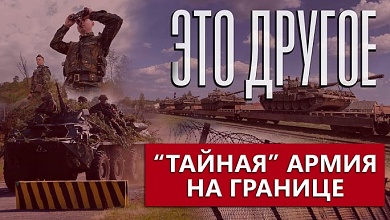 ЭТО ДРУГОЕ

“ТАЙНАЯ” АРМИЯ НА ГРАНИЦЕ